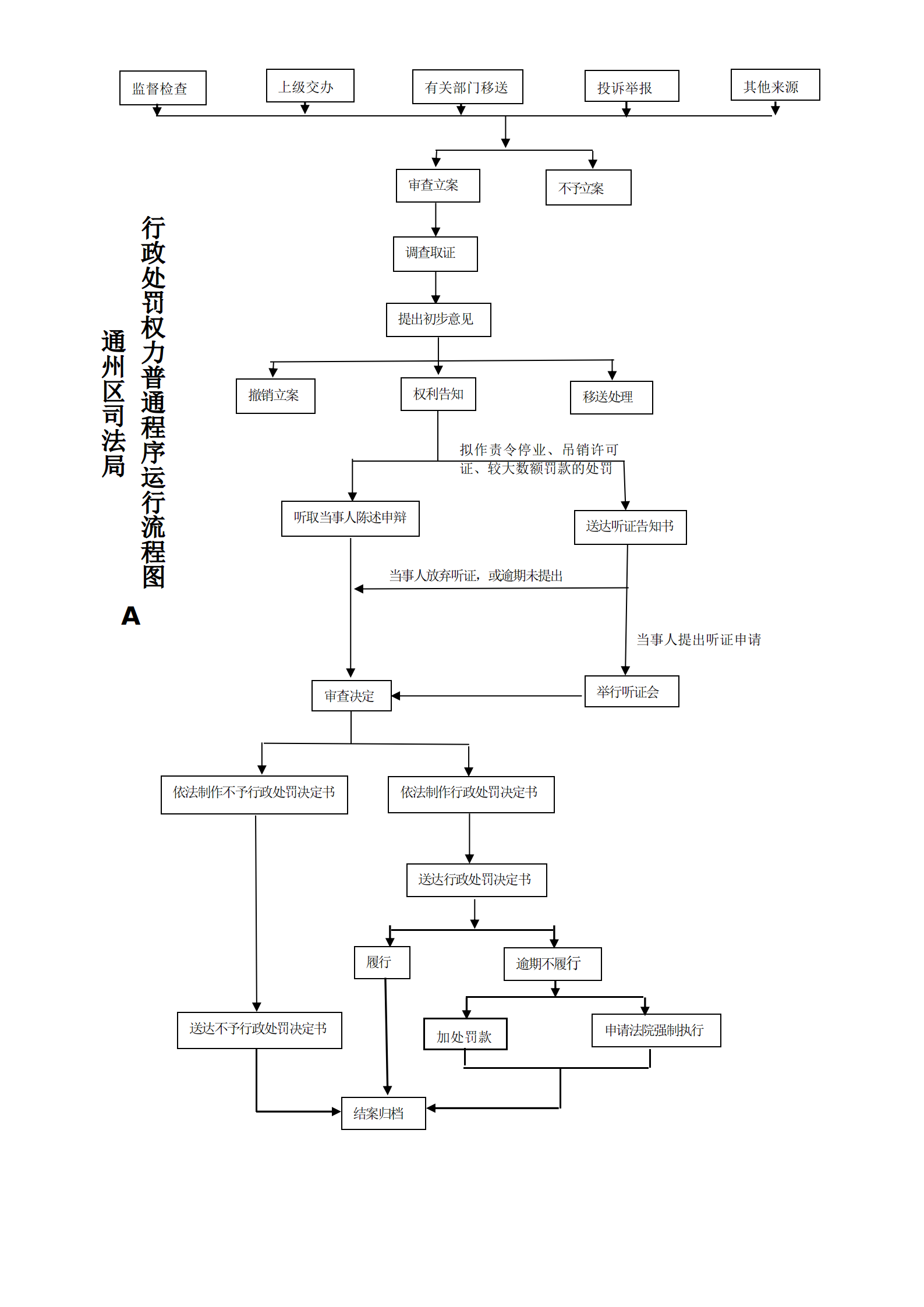 行政处罚权力普通程序运行流程图

通州区司法局

A

监督检查

上级交办

有关部门移送

投诉举报

其他来源

审查立案

不予立案

调查取证

提出初步意见

撤销立案

权利告知

移送处理

拟作责令停业、吊销许可证、较大数额罚款的处罚

听取当事人陈述申辩

送达听证告知书

当事人放弃听证，或逾期未提出

当事人提出听证申请

审查决定

举行听证会

依法制作不予行政处罚决定书

依法制作行政处罚决定书

送达行政处罚决定书

履行

逾期不履行

送达不予行政处罚决定书

加处罚款

申请法院强制执行

结案归档